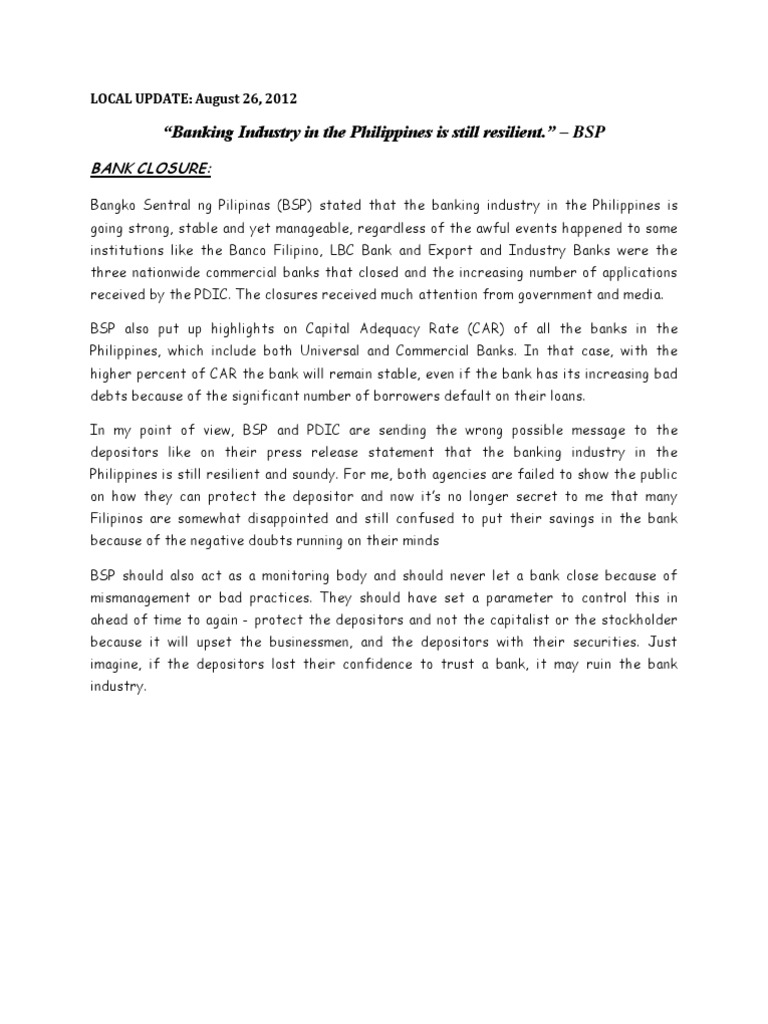 LOCAL UPDATE: August 26, 2012

"Banking Industry in the Philippines is still resilient." – BSP

BANK CLOSURE:

Bangko Sentral ng Pilipinas (BSP) stated that the banking industry in the Philippines is going strong, stable and yet manageable, regardless of the awful events happened to some institutions like the Banco Filipino, LBC Bank and Export and Industry Banks were the three nationwide commercial banks that closed and the increasing number of applications received by the PDIC. The closures received much attention from government and media.

BSP also put up highlights on Capital Adequacy Rate (CAR) of all the banks in the Philippines, which include both Universal and Commercial Banks. In that case, with the higher percent of CAR the bank will remain stable, even if the bank has its increasing bad debts because of the significant number of borrowers default on their loans.

In my point of view, BSP and PDIC are sending the wrong possible message to the depositors like on their press release statement that the banking industry in the Philippines is still resilient and soundy. For me, both agencies are failed to show the public on how they can protect the depositor and now it's no longer secret to me that many Filipinos are somewhat disappointed and still confused to put their savings in the bank because of the negative doubts running on their minds

BSP should also act as a monitoring body and should never let a bank close because of mismanagement or bad practices. They should have set a parameter to control this in ahead of time to again - protect the depositors and not the capitalist or the stockholder because it will upset the businessmen, and the depositors with their securities. Just imagine, if the depositors lost their confidence to trust a bank, it may ruin the bank industry.